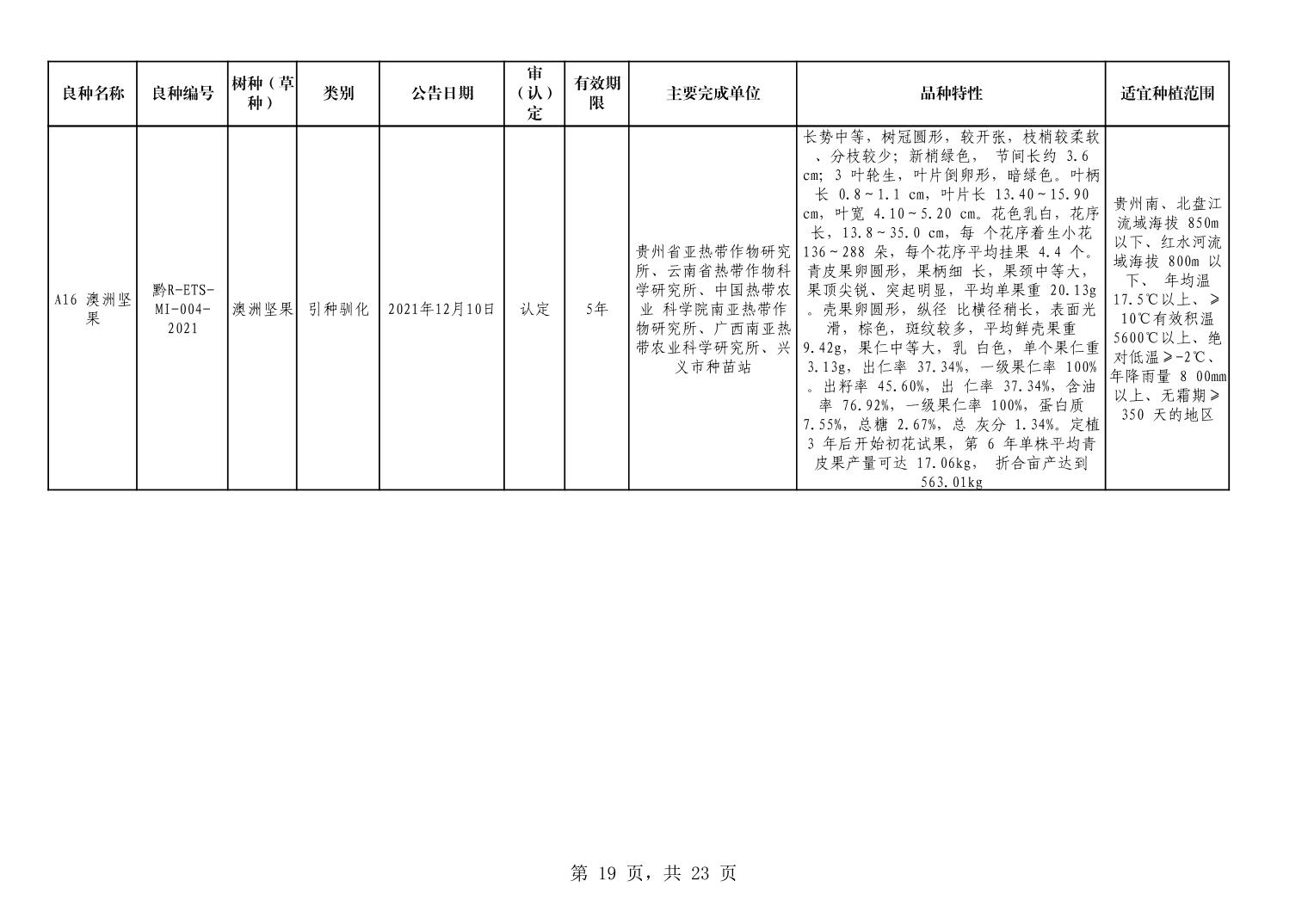 | 良种名称 | 良种编号 | 树种（草种） | 类别 | 公告日期 | 审（认）定 | 有效期限 | 主要完成单位 | 品种特性 | 适宜种植范围 |
|---|---|---|---|---|---|---|---|---|---|
| A16 澳洲坚果 | 黔R-ETS-MI-004-2021 | 澳洲坚果 | 引种驯化 | 2021年12月10日 | 认定 | 5年 | 贵州省亚热带作物研究所、云南省热带作物科学研究所、中国热带农业 科学院南亚热带作物研究所、广西南亚热带农业科学研究所、兴义市种苗站 | 长势中等，树冠圆形，较开张，枝梢较柔软、分枝较少；新梢绿色， 节间长约 3.6 cm；3 叶轮生，叶片倒卵形，暗绿色。叶柄长 0.8～1.1 cm，叶片长 13.40～15.90 cm，叶宽 4.10～5.20 cm。花色乳白，花序长，13.8～35.0 cm，每 个花序着生小花 136～288 朵，每个花序平均挂果 4.4 个。青皮果卵圆形，果柄细 长，果颈中等大，果顶尖锐、突起明显，平均单果重 20.13g。壳果卵圆形，纵径 比横径稍长，表面光滑，棕色，斑纹较多，平均鲜壳果重 9.42g，果仁中等大，乳 白色，单个果仁重 3.13g，出仁率 37.34%，一级果仁率 100%。出籽率 45.60%，出 仁率 37.34%，含油率 76.92%，一级果仁率 100%，蛋白质 7.55%，总糖 2.67%，总 灰分 1.34%。定植 3 年后开始初花试果，第 6 年单株平均青皮果产量可达 17.06kg， 折合亩产达到 563.01kg | 贵州南、北盘江流域海拔 850m 以下、红水河流域海拔 800m 以下、 年均温 17.5℃以上、≥10℃有效积温 5600℃以上、绝对低温≥-2℃、年降雨量 8 00mm 以上、无霜期≥350 天的地区 |

第 19 页，共 23 页